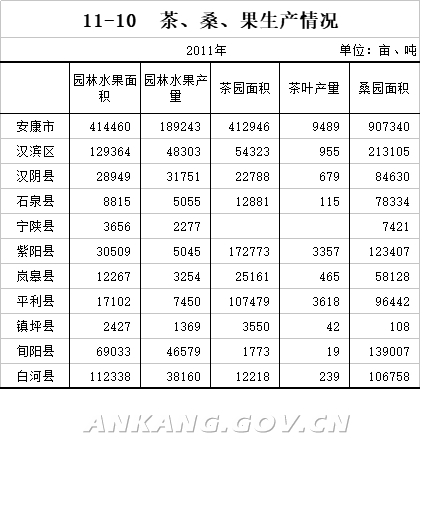 11-10　茶、桑、果生产情况

2011年　　　单位：亩、吨

|  | 园林水果面积 | 园林水果产量 | 茶园面积 | 茶叶产量 | 桑园面积 |
|---|---|---|---|---|---|
| 安康市 | 414460 | 189243 | 412946 | 9489 | 907340 |
| 汉滨区 | 129364 | 48303 | 54323 | 955 | 213105 |
| 汉阴县 | 28949 | 31751 | 22788 | 679 | 84630 |
| 石泉县 | 8815 | 5055 | 12881 | 115 | 78334 |
| 宁陕县 | 3656 | 2277 |  |  | 7421 |
| 紫阳县 | 30509 | 5045 | 172773 | 3357 | 123407 |
| 岚皋县 | 12267 | 3254 | 25161 | 465 | 58128 |
| 平利县 | 17102 | 7450 | 107479 | 3618 | 96442 |
| 镇坪县 | 2427 | 1369 | 3550 | 42 | 108 |
| 旬阳县 | 69033 | 46579 | 1773 | 19 | 139007 |
| 白河县 | 112338 | 38160 | 12218 | 239 | 106758 |

ANKANG.GOV.CN